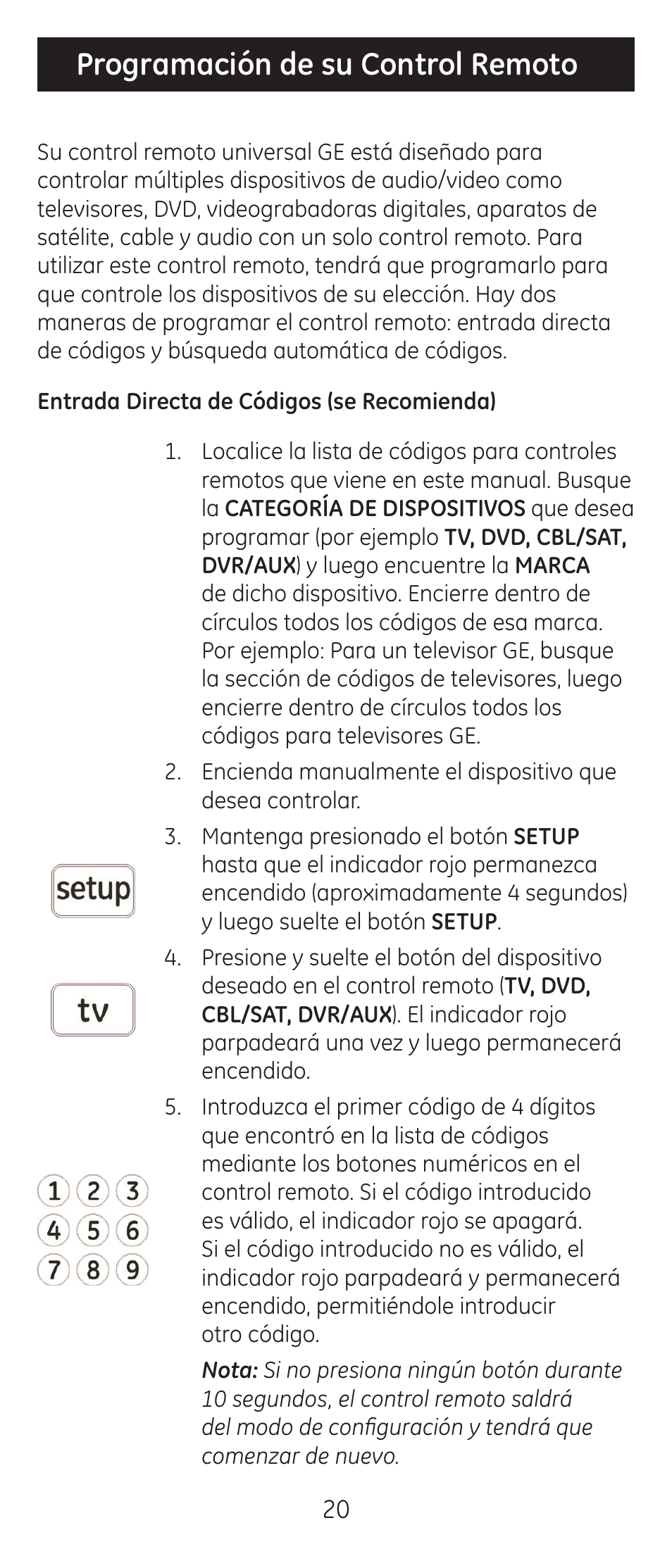 Programación de su Control Remoto

Su control remoto universal GE está diseñado para controlar múltiples dispositivos de audio/video como televisores, DVD, videograbadoras digitales, aparatos de satélite, cable y audio con un solo control remoto. Para utilizar este control remoto, tendrá que programarlo para que controle los dispositivos de su elección. Hay dos maneras de programar el control remoto: entrada directa de códigos y búsqueda automática de códigos.

Entrada Directa de Códigos (se Recomienda)

1. Localice la lista de códigos para controles remotos que viene en este manual. Busque la CATEGORÍA DE DISPOSITIVOS que desea programar (por ejemplo TV, DVD, CBL/SAT, DVR/AUX) y luego encuentre la MARCA de dicho dispositivo. Encierre dentro de círculos todos los códigos de esa marca. Por ejemplo: Para un televisor GE, busque la sección de códigos de televisores, luego encierre dentro de círculos todos los códigos para televisores GE.

2. Encienda manualmente el dispositivo que desea controlar.

setup

3. Mantenga presionado el botón SETUP hasta que el indicador rojo permanezca encendido (aproximadamente 4 segundos) y luego suelte el botón SETUP.

tv

4. Presione y suelte el botón del dispositivo deseado en el control remoto (TV, DVD, CBL/SAT, DVR/AUX). El indicador rojo parpadeará una vez y luego permanecerá encendido.

1 2 3
4 5 6
7 8 9

5. Introduzca el primer código de 4 dígitos que encontró en la lista de códigos mediante los botones numéricos en el control remoto. Si el código introducido es válido, el indicador rojo se apagará. Si el código introducido no es válido, el indicador rojo parpadeará y permanecerá encendido, permitiéndole introducir otro código.

Nota: Si no presiona ningún botón durante 10 segundos, el control remoto saldrá del modo de configuración y tendrá que comenzar de nuevo.

20